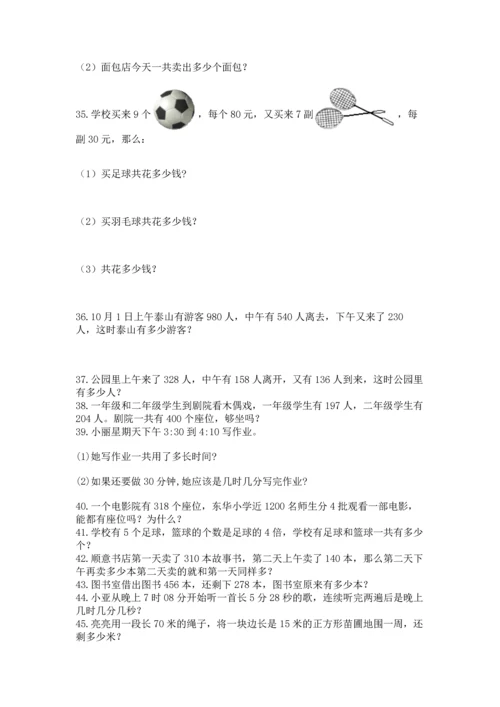 （2）面包店今天一共卖出多少个面包？

35.学校买来 9 个，每个 80 元，又买来 7 副，每副 30 元，那么：

（1）买足球共花多少钱？

（2）买羽毛球共花多少钱？

（3）共花多少钱？

36.10 月 1 日上午泰山有游客 980 人，中午有 540 人离去，下午又来了 230 人，这时泰山有多少游客？

37.公园里上午来了 328 人，中午有 158 人离开，又有 136 人到来，这时公园里有多少人？
38.一年级和二年级学生到剧院看木偶戏，一年级学生有 197 人，二年级学生有 204 人。剧院一共有 400 个座位，够坐吗？
39.小丽星期天下午 3:30 到 4:10 写作业。

(1)她写作业一共用了多长时间？

(2)如果还要做 30 分钟，她应该是几时几分写完作业？

40.一个电影院有 318 个座位，东华小学近 1200 名师生分 4 批观看一部电影，能都有座位吗？为什么？
41.学校有 5 个足球，篮球的个数是足球的 4 倍，学校有足球和篮球一共有多少个？
42.顺意书店第一天卖了 310 本故事书，第二天上午卖了 140 本，那么第二天下午再卖多少本第二天卖的就和第一天同样多？
43.图书室借出图书 456 本，还剩下 278 本，图书室原来有多少本？
44.小亚从晚上 7 时 08 分开始听一首长 5 分 28 秒的歌，连续听完两遍后是晚上几时几分几秒？
45.亮亮用一段长 70 米的绳子，将一块边长是 15 米的正方形苗圃地围一周，还剩多少米？